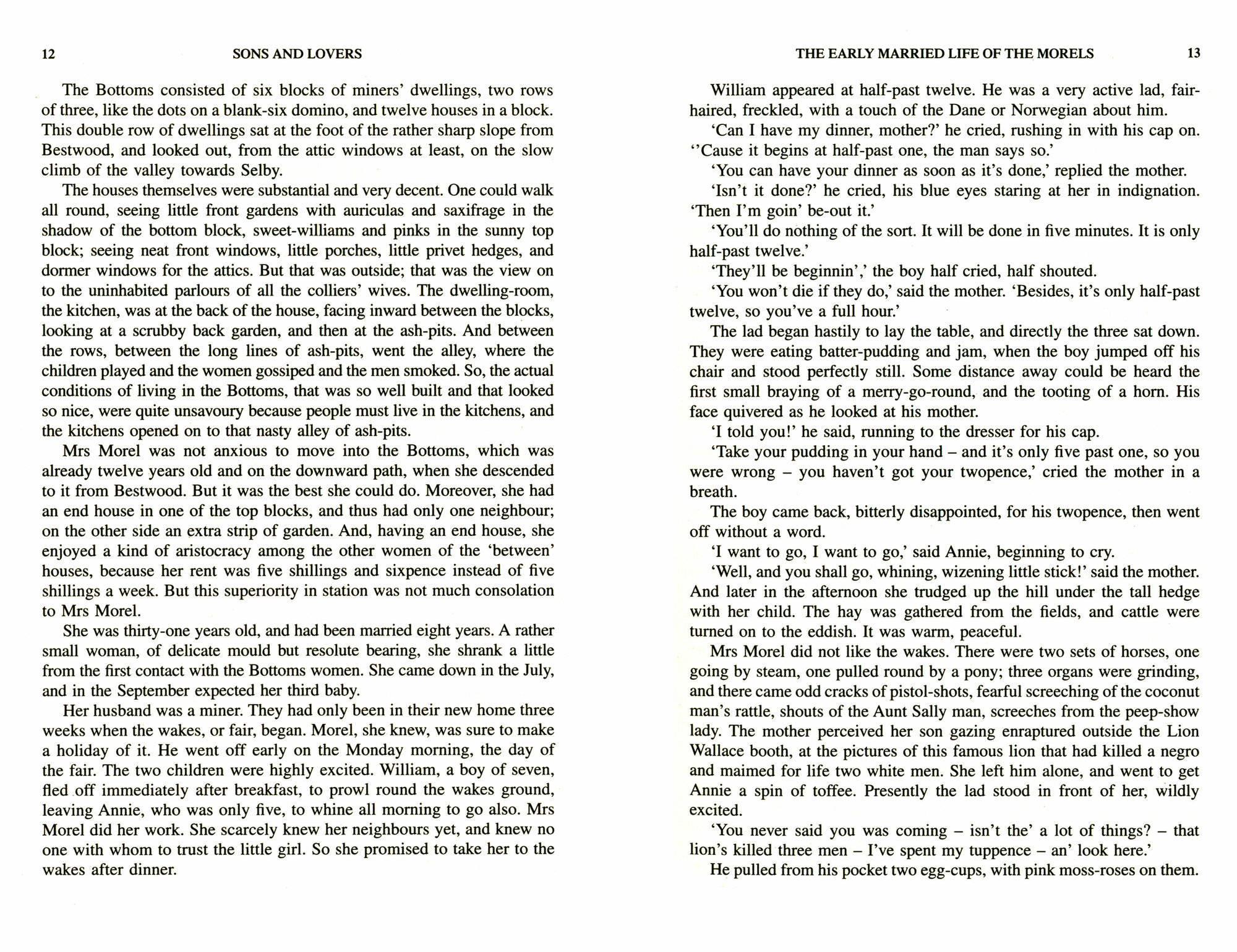 12 SONS AND LOVERS

The Bottoms consisted of six blocks of miners' dwellings, two rows of three, like the dots on a blank-six domino, and twelve houses in a block. This double row of dwellings sat at the foot of the rather sharp slope from Bestwood, and looked out, from the attic windows at least, on the slow climb of the valley towards Selby.

The houses themselves were substantial and very decent. One could walk all round, seeing little front gardens with auriculas and saxifrage in the shadow of the bottom block, sweet-williams and pinks in the sunny top block; seeing neat front windows, little porches, little privet hedges, and dormer windows for the attics. But that was outside; that was the view on to the uninhabited parlours of all the colliers' wives. The dwelling-room, the kitchen, was at the back of the house, facing inward between the blocks, looking at a scrubby back garden, and then at the ash-pits. And between the rows, between the long lines of ash-pits, went the alley, where the children played and the women gossiped and the men smoked. So, the actual conditions of living in the Bottoms, that was so well built and that looked so nice, were quite unsavoury because people must live in the kitchens, and the kitchens opened on to that nasty alley of ash-pits.

Mrs Morel was not anxious to move into the Bottoms, which was already twelve years old and on the downward path, when she descended to it from Bestwood. But it was the best she could do. Moreover, she had an end house in one of the top blocks, and thus had only one neighbour; on the other side an extra strip of garden. And, having an end house, she enjoyed a kind of aristocracy among the other women of the 'between' houses, because her rent was five shillings and sixpence instead of five shillings a week. But this superiority in station was not much consolation to Mrs Morel.

She was thirty-one years old, and had been married eight years. A rather small woman, of delicate mould but resolute bearing, she shrank a little from the first contact with the Bottoms women. She came down in the July, and in the September expected her third baby.

Her husband was a miner. They had only been in their new home three weeks when the wakes, or fair, began. Morel, she knew, was sure to make a holiday of it. He went off early on the Monday morning, the day of the fair. The two children were highly excited. William, a boy of seven, fled off immediately after breakfast, to prowl round the wakes ground, leaving Annie, who was only five, to whine all morning to go also. Mrs Morel did her work. She scarcely knew her neighbours yet, and knew no one with whom to trust the little girl. So she promised to take her to the wakes after dinner.

THE EARLY MARRIED LIFE OF THE MORELS 13

William appeared at half-past twelve. He was a very active lad, fair-haired, freckled, with a touch of the Dane or Norwegian about him.

'Can I have my dinner, mother?' he cried, rushing in with his cap on. ''Cause it begins at half-past one, the man says so.'

'You can have your dinner as soon as it's done,' replied the mother.

'Isn't it done?' he cried, his blue eyes staring at her in indignation. 'Then I'm goin' be-out it.'

'You'll do nothing of the sort. It will be done in five minutes. It is only half-past twelve.'

'They'll be beginnin',' the boy half cried, half shouted.

'You won't die if they do,' said the mother. 'Besides, it's only half-past twelve, so you've a full hour.'

The lad began hastily to lay the table, and directly the three sat down. They were eating batter-pudding and jam, when the boy jumped off his chair and stood perfectly still. Some distance away could be heard the first small braying of a merry-go-round, and the tooting of a horn. His face quivered as he looked at his mother.

'I told you!' he said, running to the dresser for his cap.

'Take your pudding in your hand – and it's only five past one, so you were wrong – you haven't got your twopence,' cried the mother in a breath.

The boy came back, bitterly disappointed, for his twopence, then went off without a word.

'I want to go, I want to go,' said Annie, beginning to cry.

'Well, and you shall go, whining, wizening little stick!' said the mother. And later in the afternoon she trudged up the hill under the tall hedge with her child. The hay was gathered from the fields, and cattle were turned on to the eddish. It was warm, peaceful.

Mrs Morel did not like the wakes. There were two sets of horses, one going by steam, one pulled round by a pony; three organs were grinding, and there came odd cracks of pistol-shots, fearful screeching of the coconut man's rattle, shouts of the Aunt Sally man, screeches from the peep-show lady. The mother perceived her son gazing enraptured outside the Lion Wallace booth, at the pictures of this famous lion that had killed a negro and maimed for life two white men. She left him alone, and went to get Annie a spin of toffee. Presently the lad stood in front of her, wildly excited.

'You never said you was coming – isn't the' a lot of things? – that lion's killed three men – I've spent my tuppence – an' look here.'

He pulled from his pocket two egg-cups, with pink moss-roses on them.